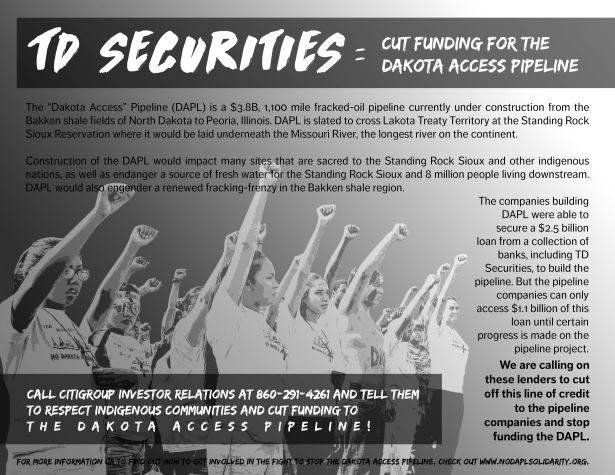 TD SECURITIES = CUT FUNDING FOR THE DAKOTA ACCESS PIPELINE

The "Dakota Access" Pipeline (DAPL) is a $3.8B, 1,100 mile fracked-oil pipeline currently under construction from the Bakken shale fields of North Dakota to Peoria, Illinois. DAPL is slated to cross Lakota Treaty Territory at the Standing Rock Sioux Reservation where it would be laid underneath the Missouri River, the longest river on the continent.

Construction of the DAPL would impact many sites that are sacred to the Standing Rock Sioux and other indigenous nations, as well as endanger a source of fresh water for the Standing Rock Sioux and 8 million people living downstream. DAPL would also engender a renewed fracking-frenzy in the Bakken shale region.

The companies building DAPL were able to secure a $2.5 billion loan from a collection of banks, including TD Securities, to build the pipeline. But the pipeline companies can only access $1.1 billion of this loan until certain progress is made on the pipeline project.

We are calling on these lenders to cut off this line of credit to the pipeline companies and stop funding the DAPL.

NO DAKOTA

CALL CITIGROUP INVESTOR RELATIONS AT 860-291-4261 AND TELL THEM TO RESPECT INDIGENOUS COMMUNITIES AND CUT FUNDING TO THE DAKOTA ACCESS PIPELINE!

FOR MORE INFORMATION OR TO FIND OUT HOW TO GET INVOLVED IN THE FIGHT TO STOP THE DAKOTA ACCESS PIPELINE, CHECK OUT WWW.NODAPLSOLIDARITY.ORG.